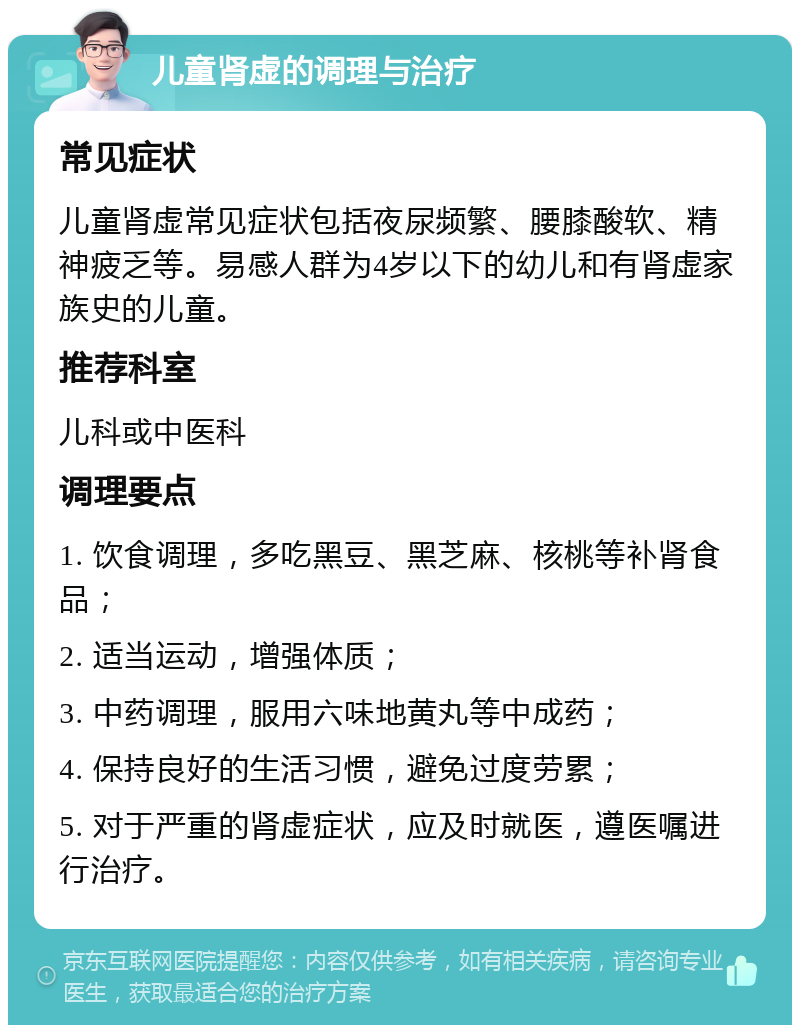 儿童肾虚的调理与治疗

常见症状

儿童肾虚常见症状包括夜尿频繁、腰膝酸软、精神疲乏等。易感人群为4岁以下的幼儿和有肾虚家族史的儿童。

推荐科室

儿科或中医科

调理要点

1. 饮食调理，多吃黑豆、黑芝麻、核桃等补肾食品；

2. 适当运动，增强体质；

3. 中药调理，服用六味地黄丸等中成药；

4. 保持良好的生活习惯，避免过度劳累；

5. 对于严重的肾虚症状，应及时就医，遵医嘱进行治疗。

京东互联网医院提醒您：内容仅供参考，如有相关疾病，请咨询专业医生，获取最适合您的治疗方案